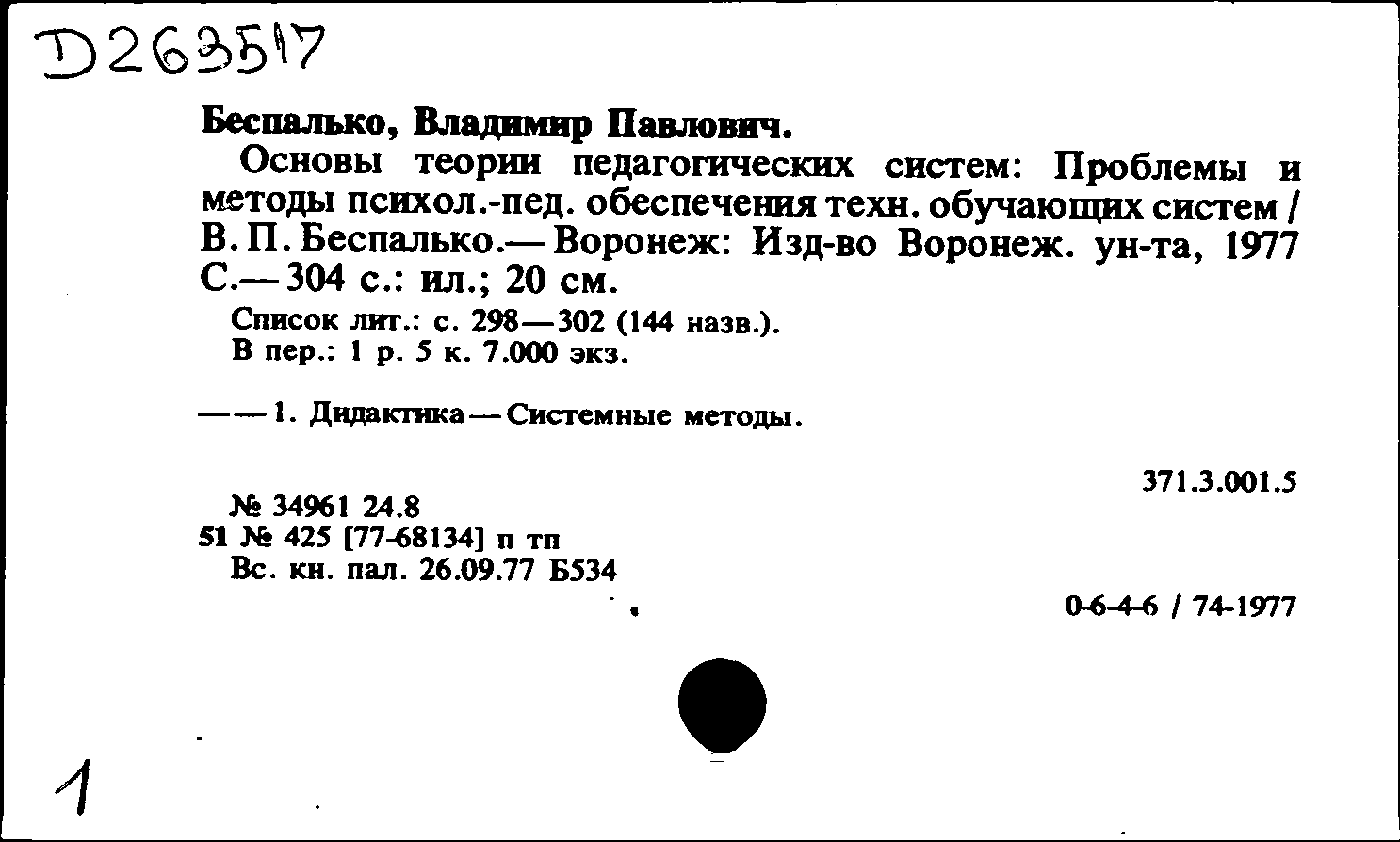 D263517

Беспалько, Владимир Павлович.

Основы теории педагогических систем: Проблемы и методы психол.-пед. обеспечения техн. обучающих систем / В. П. Беспалько.— Воронеж: Изд-во Воронеж. ун-та, 1977 С.— 304 с.: ил.; 20 см.

Список лит.: с. 298—302 (144 назв.).
В пер.: 1 р. 5 к. 7.000 экз.

——1. Дидактика — Системные методы.

371.3.001.5

№ 34961 24.8
51 № 425 [77-68134] п тп
Вс. кн. пал. 26.09.77 Б534

0-6-4-6 / 74-1977

1